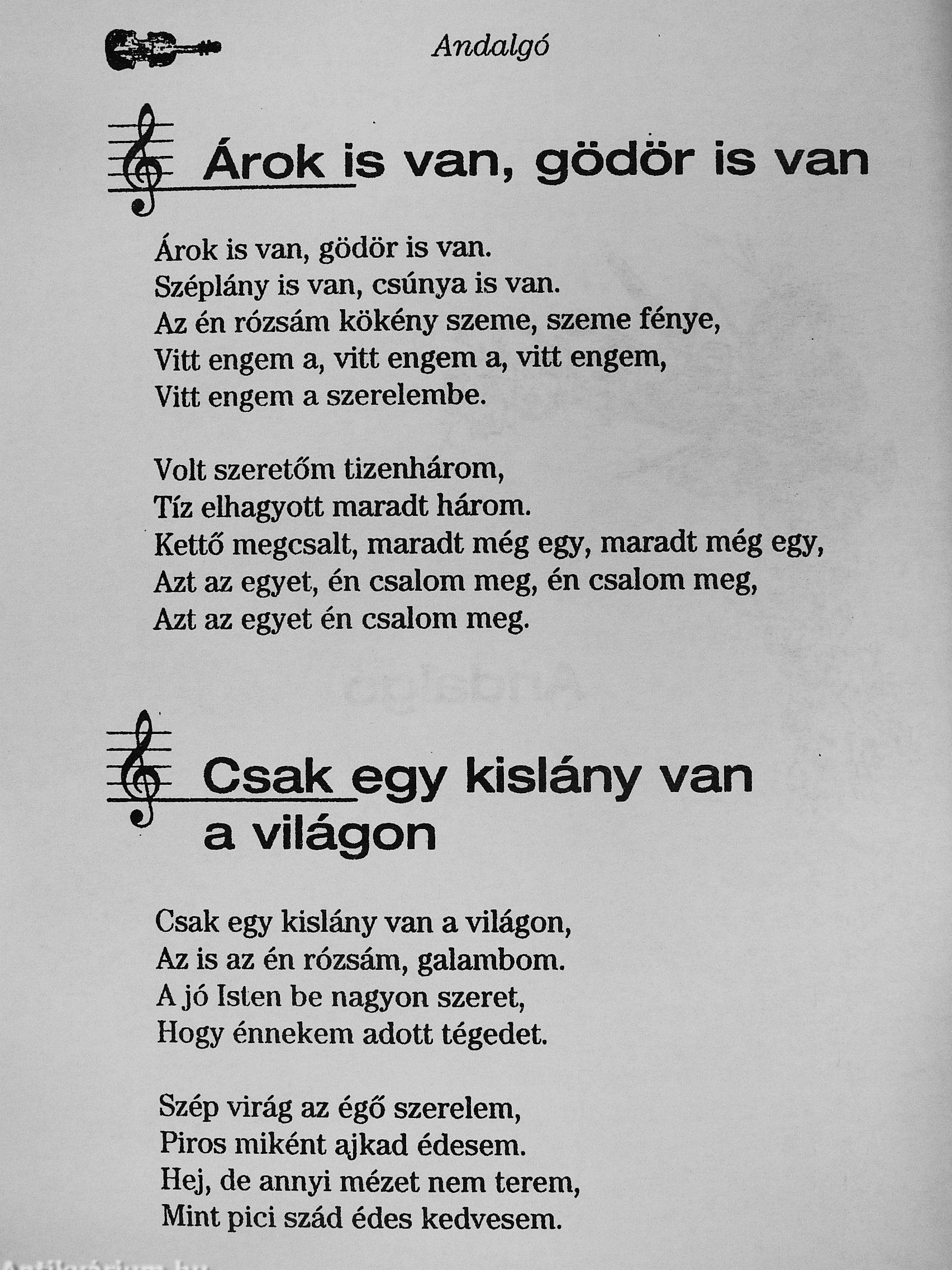 Andalgó

Árok is van, gödör is van

Árok is van, gödör is van.
Széplány is van, csúnya is van.
Az én rózsám kökény szeme, szeme fénye,
Vitt engem a, vitt engem a, vitt engem,
Vitt engem a szerelembe.

Volt szeretőm tizenhárom,
Tíz elhagyott maradt három.
Kettő megcsalt, maradt még egy, maradt még egy,
Azt az egyet, én csalom meg, én csalom meg,
Azt az egyet én csalom meg.

Csak egy kislány van a világon

Csak egy kislány van a világon,
Az is az én rózsám, galambom.
A jó Isten be nagyon szeret,
Hogy énnekem adott tégedet.

Szép virág az égő szerelem,
Piros miként ajkad édesem.
Hej, de annyi mézet nem terem,
Mint pici szád édes kedvesem.

Antikvárium.hu